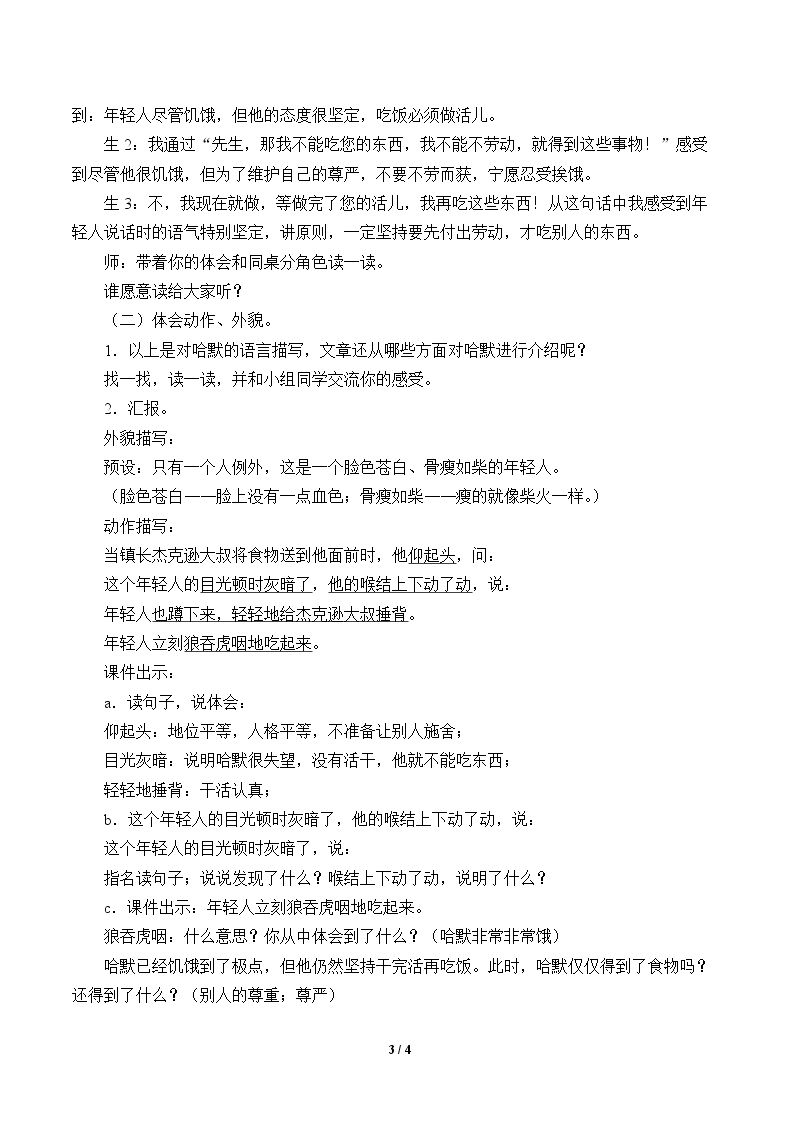 到：年轻人尽管饥饿，但他的态度很坚定，吃饭必须做活儿。

生2：我通过“先生，那我不能吃您的东西，我不能不劳动，就得到这些事物！”感受到尽管他很饥饿，但为了维护自己的尊严，不要不劳而获，宁愿忍受挨饿。

生3：不，我现在就做，等做完了您的活儿，我再吃这些东西！从这句话中我感受到年轻人说话时的语气特别坚定，讲原则，一定坚持要先付出劳动，才吃别人的东西。

师：带着你的体会和同桌分角色读一读。

谁愿意读给大家听？

（二）体会动作、外貌。

1.以上是对哈默的语言描写，文章还从哪些方面对哈默进行介绍呢？

找一找，读一读，并和小组同学交流你的感受。

2.汇报。

外貌描写：

预设：只有一个人例外，这是一个脸色苍白、骨瘦如柴的年轻人。

（脸色苍白——脸上没有一点血色；骨瘦如柴——瘦的就像柴火一样。）

动作描写：

当镇长杰克逊大叔将食物送到他面前时，他仰起头，问：

这个年轻人的目光顿时灰暗了，他的喉结上下动了动，说：

年轻人也蹲下来，轻轻地给杰克逊大叔捶背。

年轻人立刻狼吞虎咽地吃起来。

课件出示：

a.读句子，说体会：

仰起头：地位平等，人格平等，不准备让别人施舍；

目光灰暗：说明哈默很失望，没有活干，他就不能吃东西；

轻轻地捶背：干活认真；

b.这个年轻人的目光顿时灰暗了，他的喉结上下动了动，说：

这个年轻人的目光顿时灰暗了，说：

指名读句子；说说发现了什么？喉结上下动了动，说明了什么？

c.课件出示：年轻人立刻狼吞虎咽地吃起来。

狼吞虎咽：什么意思？你从中体会到了什么？（哈默非常非常饿）

哈默已经饥饿到了极点，但他仍然坚持干完活再吃饭。此时，哈默仅仅得到了食物吗？还得到了什么？（别人的尊重；尊严）

3 / 4